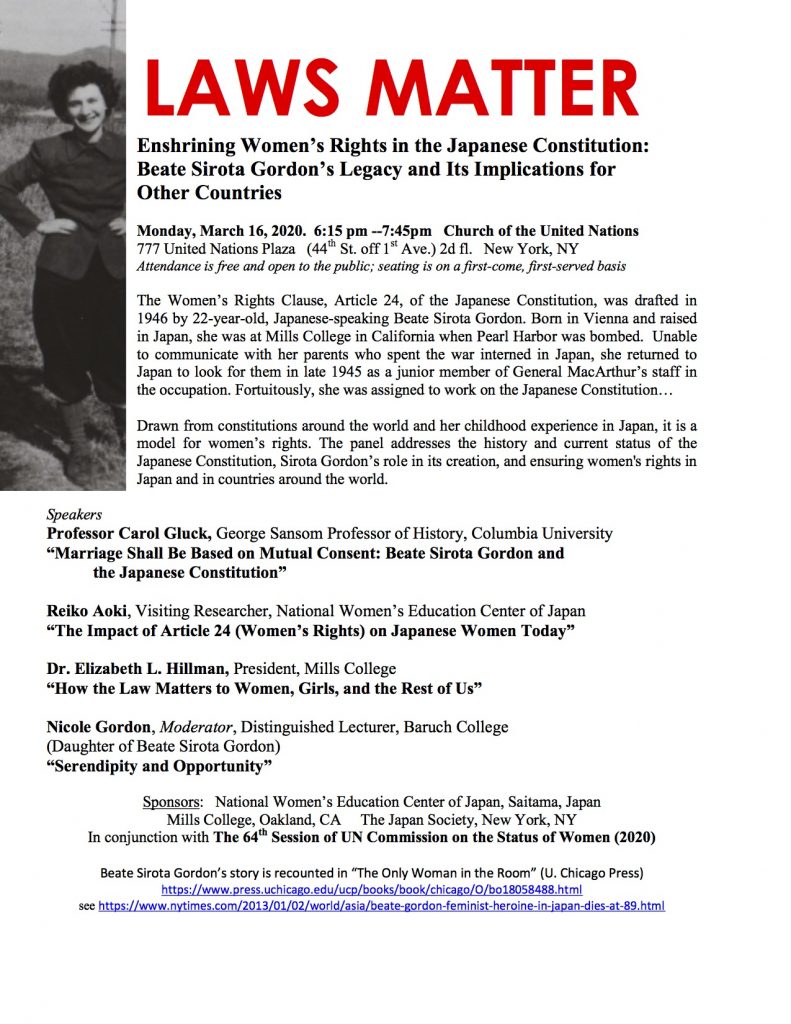 LAWS MATTER

Enshrining Women's Rights in the Japanese Constitution: Beate Sirota Gordon's Legacy and Its Implications for Other Countries

Monday, March 16, 2020. 6:15 pm --7:45pm Church of the United Nations
777 United Nations Plaza ($44^{th}$ St. off $1^{st}$ Ave.) 2d fl. New York, NY
Attendance is free and open to the public; seating is on a first-come, first-served basis

The Women's Rights Clause, Article 24, of the Japanese Constitution, was drafted in 1946 by 22-year-old, Japanese-speaking Beate Sirota Gordon. Born in Vienna and raised in Japan, she was at Mills College in California when Pearl Harbor was bombed. Unable to communicate with her parents who spent the war interned in Japan, she returned to Japan to look for them in late 1945 as a junior member of General MacArthur's staff in the occupation. Fortuitously, she was assigned to work on the Japanese Constitution…

Drawn from constitutions around the world and her childhood experience in Japan, it is a model for women's rights. The panel addresses the history and current status of the Japanese Constitution, Sirota Gordon's role in its creation, and ensuring women's rights in Japan and in countries around the world.

Speakers
Professor Carol Gluck, George Sansom Professor of History, Columbia University
"Marriage Shall Be Based on Mutual Consent: Beate Sirota Gordon and the Japanese Constitution"

Reiko Aoki, Visiting Researcher, National Women's Education Center of Japan
"The Impact of Article 24 (Women's Rights) on Japanese Women Today"

Dr. Elizabeth L. Hillman, President, Mills College
"How the Law Matters to Women, Girls, and the Rest of Us"

Nicole Gordon, Moderator, Distinguished Lecturer, Baruch College
(Daughter of Beate Sirota Gordon)
"Serendipity and Opportunity"

Sponsors: National Women's Education Center of Japan, Saitama, Japan
Mills College, Oakland, CA The Japan Society, New York, NY
In conjunction with The $64^{th}$ Session of UN Commission on the Status of Women (2020)

Beate Sirota Gordon's story is recounted in "The Only Woman in the Room" (U. Chicago Press)
https://www.press.uchicago.edu/ucp/books/book/chicago/O/bo18058488.html
see https://www.nytimes.com/2013/01/02/world/asia/beate-gordon-feminist-heroine-in-japan-dies-at-89.html